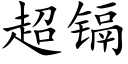 超镉